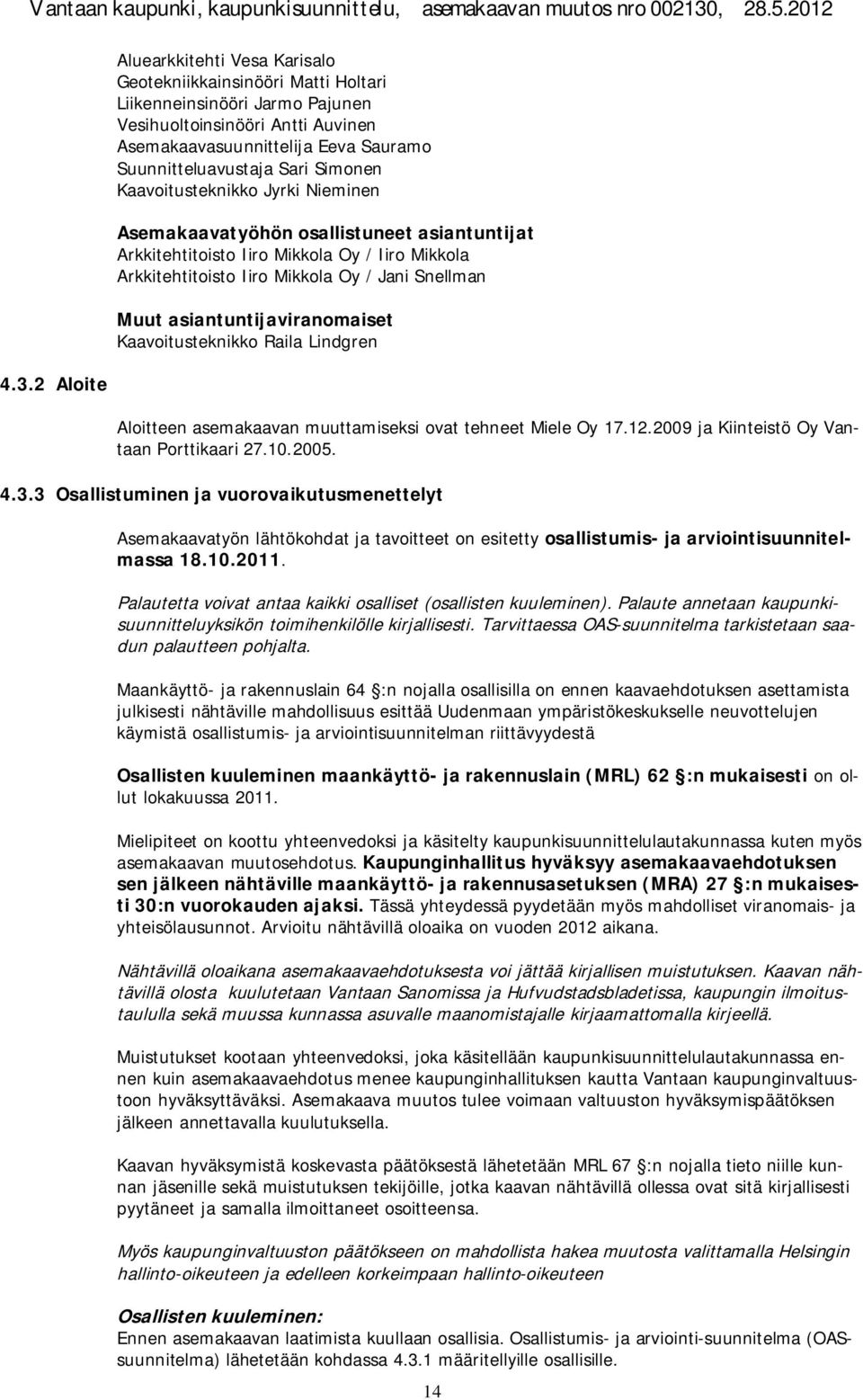 Vantaan kaupunki, kaupunkisuunnittelu, asemakaavan muutos nro 002130, 28.5.2012

Aluearkkitehti Vesa Karisalo
Geotekniikkainsinööri Matti Holtari
Liikenneinsinööri Jarmo Pajunen
Vesihuoltoinsinööri Antti Auvinen
Asemakaavasuunnittelija Eeva Sauramo
Suunnitteluavustaja Sari Simonen
Kaavoitusteknikko Jyrki Nieminen

Asemakaavatyöhön osallistuneet asiantuntijat
Arkkitehtitoisto Iiro Mikkola Oy / Iiro Mikkola
Arkkitehtitoisto Iiro Mikkola Oy / Jani Snellman

Muut asiantuntijaviranomaiset
Kaavoitusteknikko Raila Lindgren

4.3.2 Aloite

Aloitteen asemakaavan muuttamiseksi ovat tehneet Miele Oy 17.12.2009 ja Kiinteistö Oy Vantaan Porttikaari 27.10.2005.

4.3.3 Osallistuminen ja vuorovaikutusmenettelyt

Asemakaavatyön lähtökohdat ja tavoitteet on esitetty osallistumis- ja arviointisuunnitelmassa 18.10.2011.

Palautetta voivat antaa kaikki osalliset (osallisten kuuleminen). Palaute annetaan kaupunkisuunnitteluyksikön toimihenkilölle kirjallisesti. Tarvittaessa OAS-suunnitelma tarkistetaan saadun palautteen pohjalta.

Maankäyttö- ja rakennuslain 64 :n nojalla osallisilla on ennen kaavaehdotuksen asettamista julkisesti nähtäville mahdollisuus esittää Uudenmaan ympäristökeskukselle neuvottelujen käymistä osallistumis- ja arviointisuunnitelman riittävyydestä

Osallisten kuuleminen maankäyttö- ja rakennuslain (MRL) 62 :n mukaisesti on ollut lokakuussa 2011.

Mielipiteet on koottu yhteenvedoksi ja käsitelty kaupunkisuunnittelulautakunnassa kuten myös asemakaavan muutosehdotus. Kaupunginhallitus hyväksyy asemakaavaehdotuksen sen jälkeen nähtäville maankäyttö- ja rakennusasetuksen (MRA) 27 :n mukaisesti 30:n vuorokauden ajaksi. Tässä yhteydessä pyydetään myös mahdolliset viranomais- ja yhteisölausunnot. Arvioitu nähtävillä oloaika on vuoden 2012 aikana.

Nähtävillä oloaikana asemakaavaehdotuksesta voi jättää kirjallisen muistutuksen. Kaavan nähtävillä olosta kuulutetaan Vantaan Sanomissa ja Hufvudstadsbladetissa, kaupungin ilmoitustaululla sekä muussa kunnassa asuvalle maanomistajalle kirjaamattomalla kirjeellä.

Muistutukset kootaan yhteenvedoksi, joka käsitellään kaupunkisuunnittelulautakunnassa ennen kuin asemakaavaehdotus menee kaupunginhallituksen kautta Vantaan kaupunginvaltuustoon hyväksyttäväksi. Asemakaava muutos tulee voimaan valtuuston hyväksymispäätöksen jälkeen annettavalla kuulutuksella.

Kaavan hyväksymistä koskevasta päätöksestä lähetetään MRL 67 :n nojalla tieto niille kunnan jäsenille sekä muistutuksen tekijöille, jotka kaavan nähtävillä ollessa ovat sitä kirjallisesti pyytäneet ja samalla ilmoittaneet osoitteensa.

Myös kaupunginvaltuuston päätökseen on mahdollista hakea muutosta valittamalla Helsingin hallinto-oikeuteen ja edelleen korkeimpaan hallinto-oikeuteen

Osallisten kuuleminen:
Ennen asemakaavan laatimista kuullaan osallisia. Osallistumis- ja arviointi-suunnitelma (OAS-suunnitelma) lähetetään kohdassa 4.3.1 määritellyille osallisille.

14